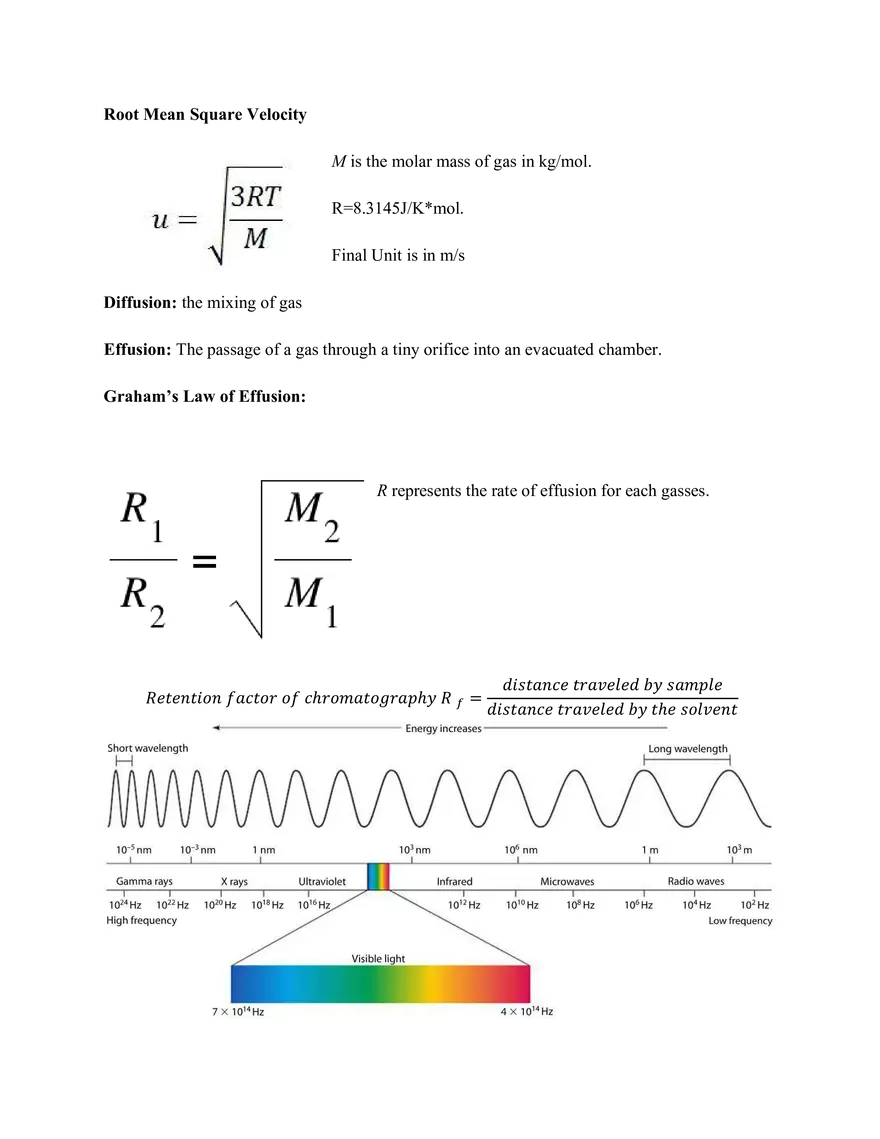 Root Mean Square Velocity

$u = \sqrt{\frac{3RT}{M}}$

M is the molar mass of gas in kg/mol.

R=8.3145J/K*mol.

Final Unit is in m/s

Diffusion: the mixing of gas

Effusion: The passage of a gas through a tiny orifice into an evacuated chamber.

Graham's Law of Effusion:

$\frac{R_1}{R_2} = \sqrt{\frac{M_2}{M_1}}$

R represents the rate of effusion for each gasses.

$Retention\ factor\ of\ chromatography\ R_f = \frac{distance\ traveled\ by\ sample}{distance\ traveled\ by\ the\ solvent}$

Energy increases

Short wavelength

Long wavelength

$10^{-5}$ nm
$10^{-3}$ nm
1 nm
$10^{3}$ nm
$10^{6}$ nm
1 m
$10^{3}$ m

Gamma rays
X rays
Ultraviolet
Infrared
Microwaves
Radio waves

$10^{24}$ Hz
$10^{22}$ Hz
$10^{20}$ Hz
$10^{18}$ Hz
$10^{16}$ Hz
$10^{12}$ Hz
$10^{10}$ Hz
$10^{8}$ Hz
$10^{6}$ Hz
$10^{4}$ Hz
$10^{2}$ Hz

High frequency

Low frequency

Visible light

$7 \times 10^{14}$ Hz

$4 \times 10^{14}$ Hz